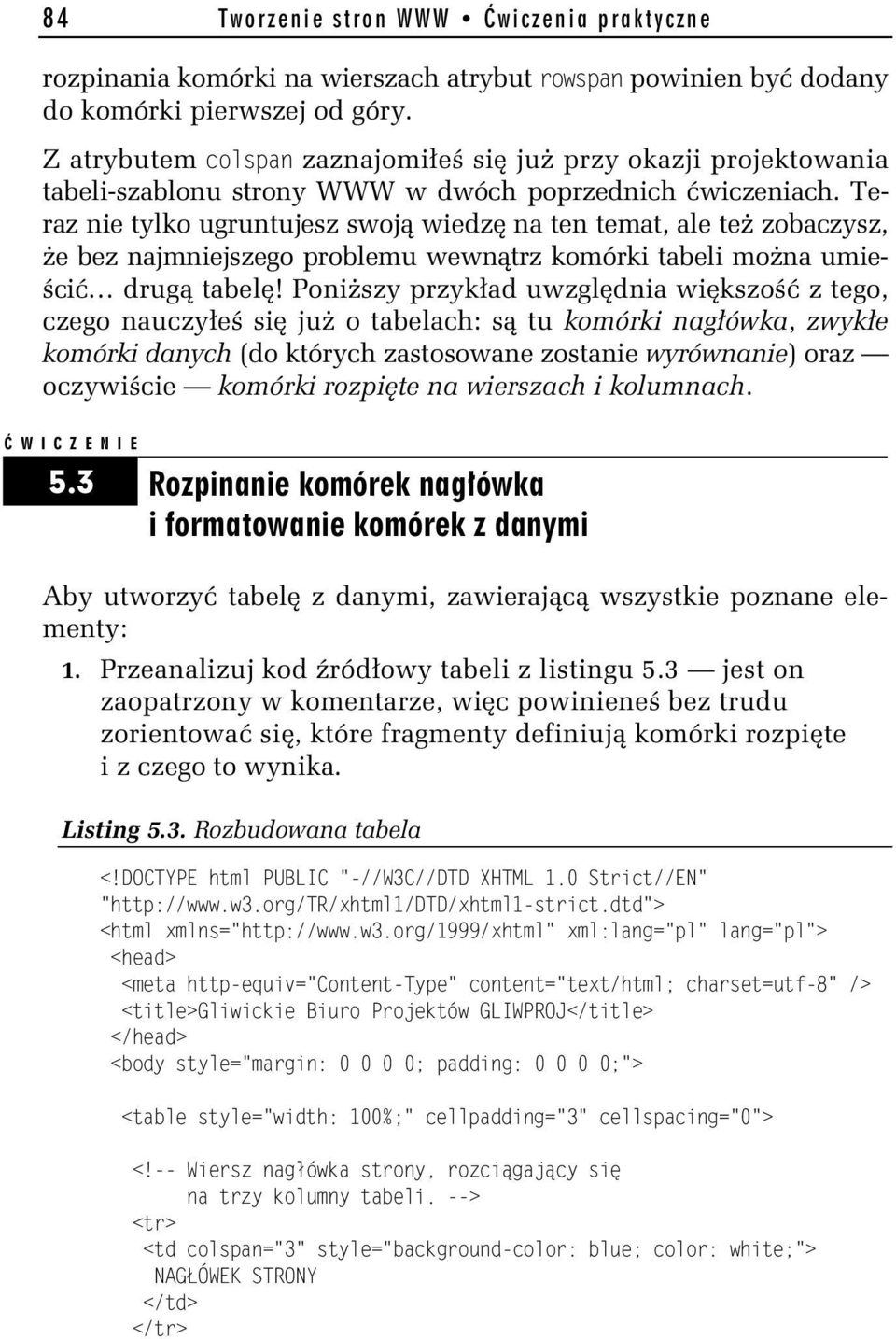 84 Tworzenie stron WWW • Ćwiczenia praktyczne

rozpinania komórki na wierszach atrybut rowspan powinien być dodany do komórki pierwszej od góry.

Z atrybutem colspan zaznajomiłeś się już przy okazji projektowania tabeli-szablonu strony WWW w dwóch poprzednich ćwiczeniach. Teraz nie tylko ugruntujesz swoją wiedzę na ten temat, ale też zobaczysz, że bez najmniejszego problemu wewnątrz komórki tabeli można umieścić… drugą tabelę! Poniższy przykład uwzględnia większość z tego, czego nauczyłeś się już o tabelach: są tu komórki nagłówka, zwykłe komórki danych (do których zastosowane zostanie wyrównanie) oraz — oczywiście — komórki rozpięte na wierszach i kolumnach.

ĆWICZENIE

5.3 Rozpinanie komórek nagłówka i formatowanie komórek z danymi

Aby utworzyć tabelę z danymi, zawierającą wszystkie poznane elementy:

1. Przeanalizuj kod źródłowy tabeli z listingu 5.3 — jest on zaopatrzony w komentarze, więc powinieneś bez trudu zorientować się, które fragmenty definiują komórki rozpięte i z czego to wynika.

Listing 5.3. Rozbudowana tabela

<!DOCTYPE html PUBLIC "-//W3C//DTD XHTML 1.0 Strict//EN"
"http://www.w3.org/TR/xhtml1/DTD/xhtml1-strict.dtd">
<html xmlns="http://www.w3.org/1999/xhtml" xml:lang="pl" lang="pl">
<head>
<meta http-equiv="Content-Type" content="text/html; charset=utf-8" />
<title>Gliwickie Biuro Projektów GLIWPROJ</title>
</head>
<body style="margin: 0 0 0 0; padding: 0 0 0 0;">

<table style="width: 100%;" cellpadding="3" cellspacing="0">

<!-- Wiersz nagłówka strony, rozciągający się
na trzy kolumny tabeli. -->
<tr>
<td colspan="3" style="background-color: blue; color: white;">
NAGŁÓWEK STRONY
</td>
</tr>